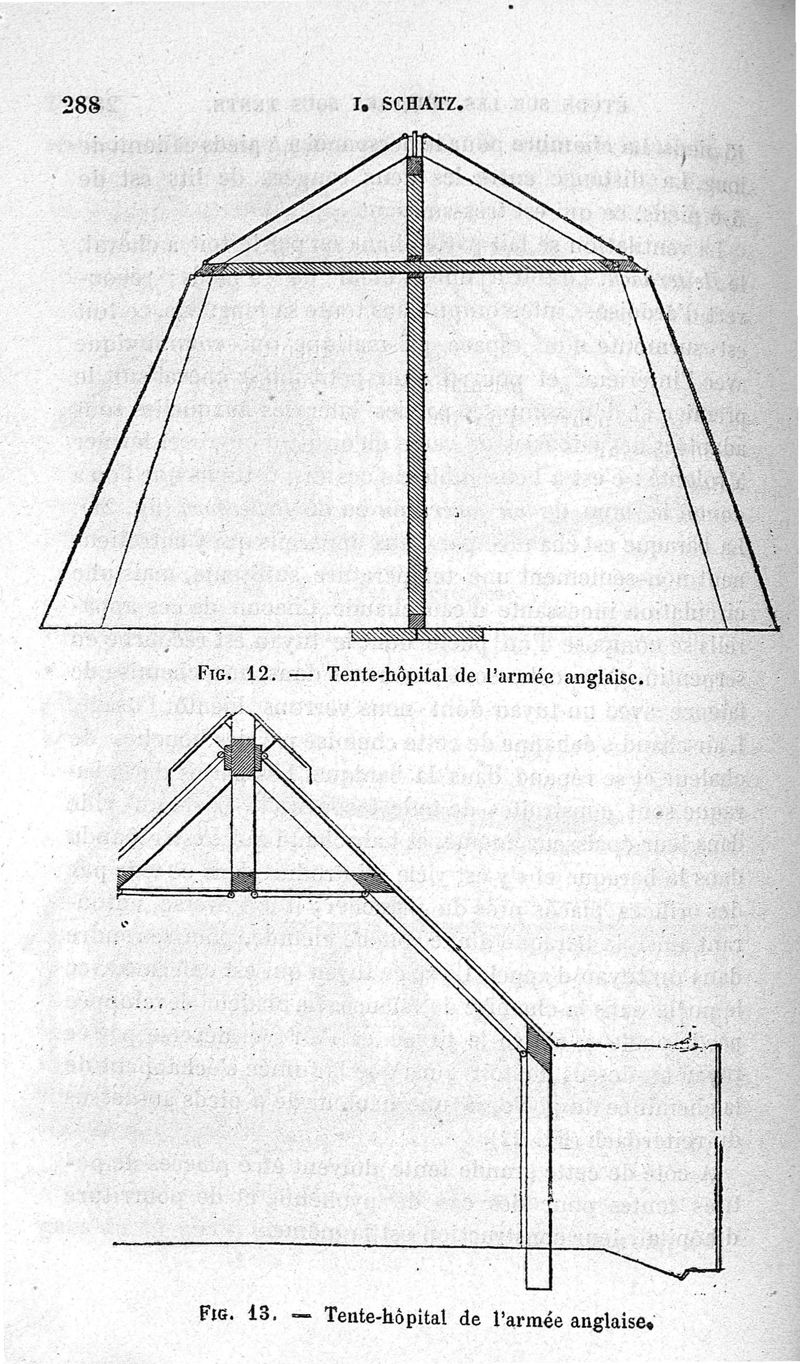 288 I. SCHATZ.

Fig. 12. — Tente-hôpital de l'armée anglaise.

Fig. 13. — Tente-hôpital de l'armée anglaise.